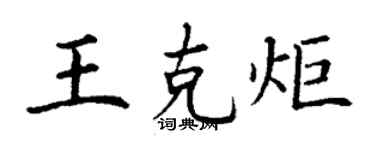 王克炬
词典网